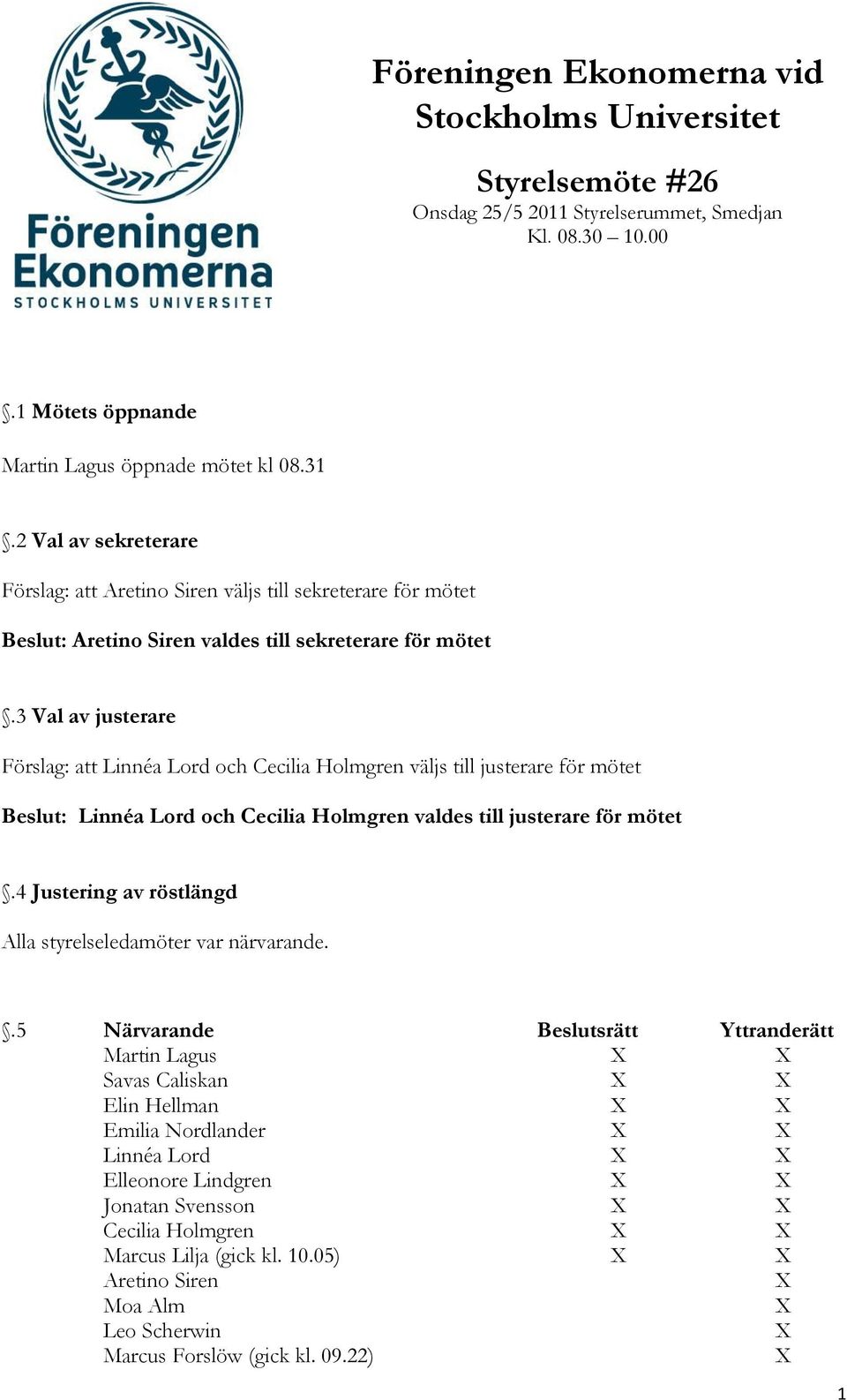 Föreningen Ekonomerna STOCKHOLMS UNIVERSITET

Föreningen Ekonomerna vid Stockholms Universitet

Styrelsemöte #26
Onsdag 25/5 2011 Styrelserummet, Smedjan
Kl. 08.30 – 10.00

§.1 Mötets öppnande

Martin Lagus öppnade mötet kl 08.31

§.2 Val av sekreterare

Förslag: att Aretino Siren väljs till sekreterare för mötet

Beslut: Aretino Siren valdes till sekreterare för mötet

§.3 Val av justerare

Förslag: att Linnéa Lord och Cecilia Holmgren väljs till justerare för mötet

Beslut: Linnéa Lord och Cecilia Holmgren valdes till justerare för mötet

§.4 Justering av röstlängd

Alla styrelseledamöter var närvarande.

| §.5 | Närvarande | Beslutsrätt | Yttranderätt |
|---|---|---|---|
| | Martin Lagus | X | X |
| | Savas Caliskan | X | X |
| | Elin Hellman | X | X |
| | Emilia Nordlander | X | X |
| | Linnéa Lord | X | X |
| | Elleonore Lindgren | X | X |
| | Jonatan Svensson | X | X |
| | Cecilia Holmgren | X | X |
| | Marcus Lilja (gick kl. 10.05) | X | X |
| | Aretino Siren | | X |
| | Moa Alm | | X |
| | Leo Scherwin | | X |
| | Marcus Forslöw (gick kl. 09.22) | | X |

1